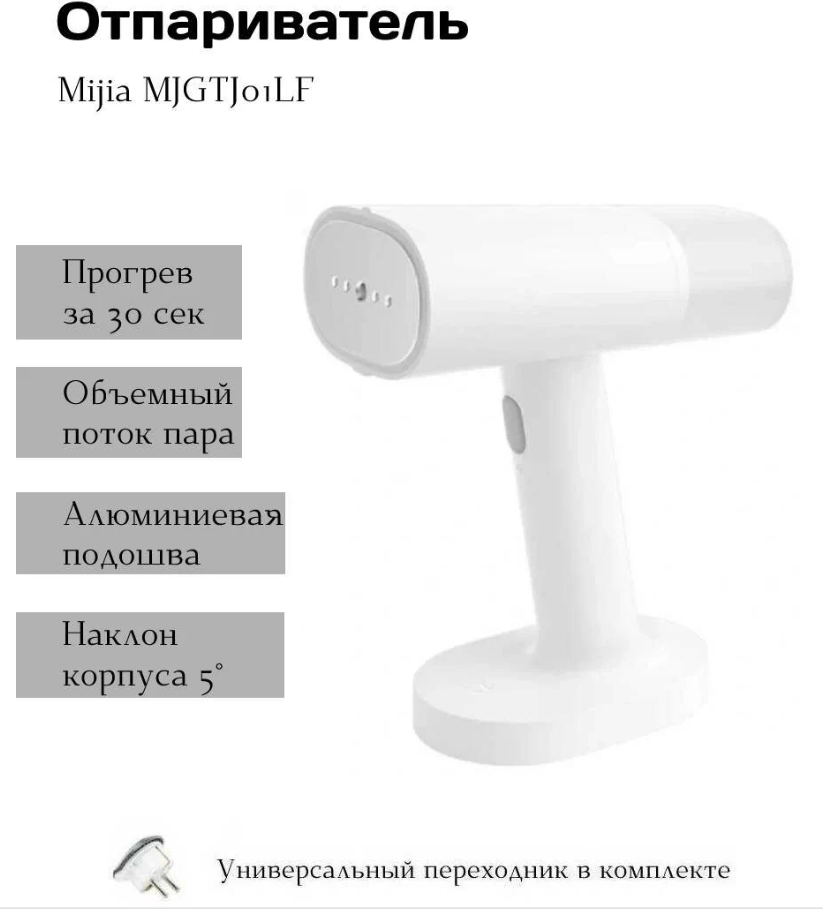 Отпариватель

Mijia MJGTJ01LF

Прогрев за 30 сек

Объемный поток пара

Алюминиевая подошва

Наклон корпуса 5°

Универсальный переходник в комплекте